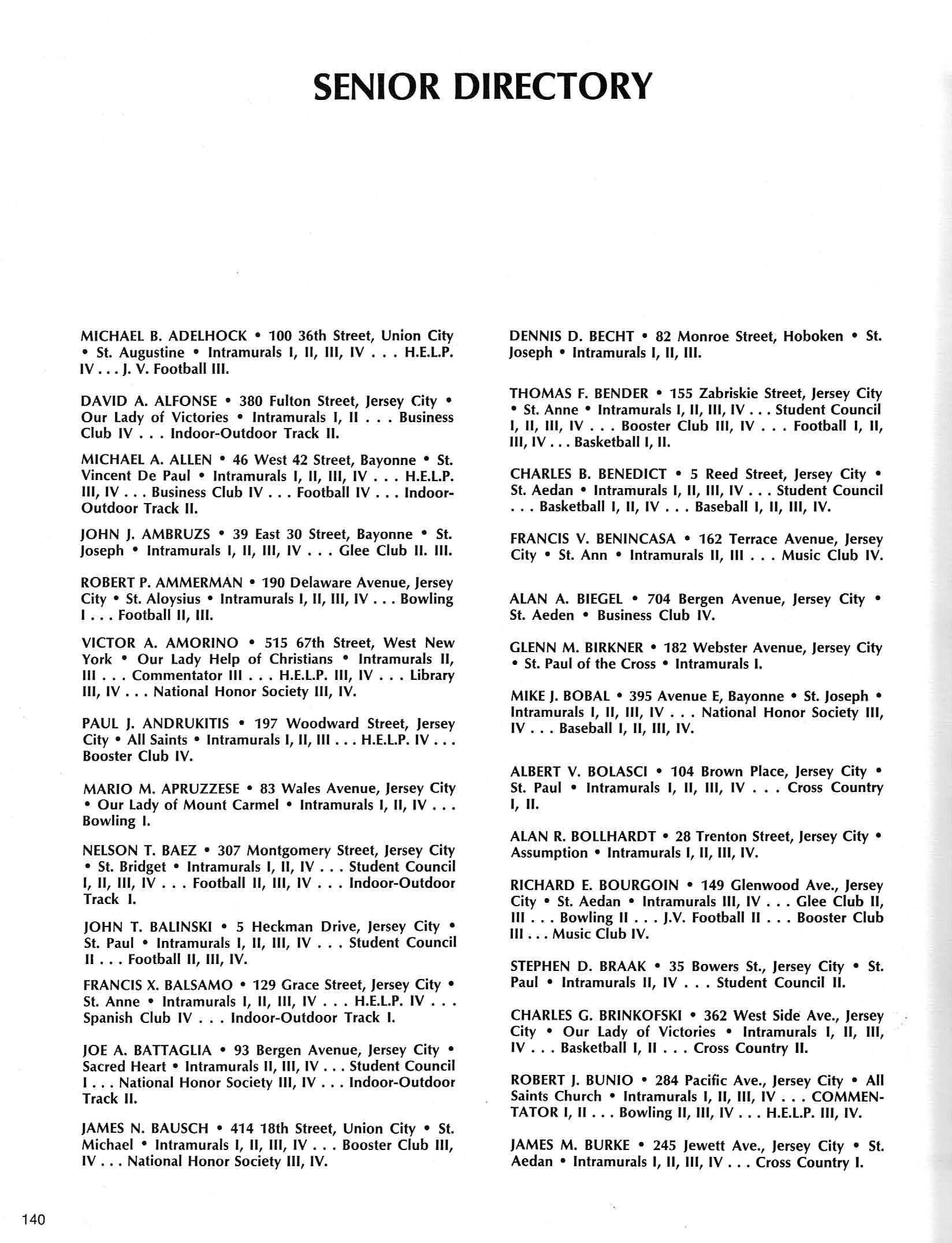 SENIOR DIRECTORY

MICHAEL B. ADELHOCK • 100 36th Street, Union City • St. Augustine • Intramurals I, II, III, IV . . . H.E.L.P. IV . . . J. V. Football III.

DAVID A. ALFONSE • 380 Fulton Street, Jersey City • Our Lady of Victories • Intramurals I, II . . . Business Club IV . . . Indoor-Outdoor Track II.

MICHAEL A. ALLEN • 46 West 42 Street, Bayonne • St. Vincent De Paul • Intramurals I, II, III, IV . . . H.E.L.P. III, IV . . . Business Club IV . . . Football IV . . . Indoor-Outdoor Track II.

JOHN J. AMBRUZS • 39 East 30 Street, Bayonne • St. Joseph • Intramurals I, II, III, IV . . . Glee Club II. III.

ROBERT P. AMMERMAN • 190 Delaware Avenue, Jersey City • St. Aloysius • Intramurals I, II, III, IV . . . Bowling I . . . Football II, III.

VICTOR A. AMORINO • 515 67th Street, West New York • Our Lady Help of Christians • Intramurals II, III . . . Commentator III . . . H.E.L.P. III, IV . . . Library III, IV . . . National Honor Society III, IV.

PAUL J. ANDRUKITIS • 197 Woodward Street, Jersey City • All Saints • Intramurals I, II, III . . . H.E.L.P. IV . . . Booster Club IV.

MARIO M. APRUZZESE • 83 Wales Avenue, Jersey City • Our Lady of Mount Carmel • Intramurals I, II, IV . . . Bowling I.

NELSON T. BAEZ • 307 Montgomery Street, Jersey City • St. Bridget • Intramurals I, II, IV . . . Student Council I, II, III, IV . . . Football II, III, IV . . . Indoor-Outdoor Track I.

JOHN T. BALINSKI • 5 Heckman Drive, Jersey City • St. Paul • Intramurals I, II, III, IV . . . Student Council II . . . Football II, III, IV.

FRANCIS X. BALSAMO • 129 Grace Street, Jersey City • St. Anne • Intramurals I, II, III, IV . . . H.E.L.P. IV . . . Spanish Club IV . . . Indoor-Outdoor Track I.

JOE A. BATTAGLIA • 93 Bergen Avenue, Jersey City • Sacred Heart • Intramurals II, III, IV . . . Student Council I . . . National Honor Society III, IV . . . Indoor-Outdoor Track II.

JAMES N. BAUSCH • 414 18th Street, Union City • St. Michael • Intramurals I, II, III, IV . . . Booster Club III, IV . . . National Honor Society III, IV.

DENNIS D. BECHT • 82 Monroe Street, Hoboken • St. Joseph • Intramurals I, II, III.

THOMAS F. BENDER • 155 Zabriskie Street, Jersey City • St. Anne • Intramurals I, II, III, IV . . . Student Council I, II, III, IV . . . Booster Club III, IV . . . Football I, II, III, IV . . . Basketball I, II.

CHARLES B. BENEDICT • 5 Reed Street, Jersey City • St. Aedan • Intramurals I, II, III, IV . . . Student Council . . . Basketball I, II, IV . . . Baseball I, II, III, IV.

FRANCIS V. BENINCASA • 162 Terrace Avenue, Jersey City • St. Ann • Intramurals II, III . . . Music Club IV.

ALAN A. BIEGEL • 704 Bergen Avenue, Jersey City • St. Aeden • Business Club IV.

GLENN M. BIRKNER • 182 Webster Avenue, Jersey City • St. Paul of the Cross • Intramurals I.

MIKE J. BOBAL • 395 Avenue E, Bayonne • St. Joseph • Intramurals I, II, III, IV . . . National Honor Society III, IV . . . Baseball I, II, III, IV.

ALBERT V. BOLASCI • 104 Brown Place, Jersey City • St. Paul • Intramurals I, II, III, IV . . . Cross Country I, II.

ALAN R. BOLLHARDT • 28 Trenton Street, Jersey City • Assumption • Intramurals I, II, III, IV.

RICHARD E. BOURGOIN • 149 Glenwood Ave., Jersey City • St. Aedan • Intramurals III, IV . . . Glee Club II, III . . . Bowling II . . . J.V. Football II . . . Booster Club III . . . Music Club IV.

STEPHEN D. BRAAK • 35 Bowers St., Jersey City • St. Paul • Intramurals II, IV . . . Student Council II.

CHARLES G. BRINKOFSKI • 362 West Side Ave., Jersey City • Our Lady of Victories • Intramurals I, II, III, IV . . . Basketball I, II . . . Cross Country II.

ROBERT J. BUNIO • 284 Pacific Ave., Jersey City • All Saints Church • Intramurals I, II, III, IV . . . COMMENTATOR I, II . . . Bowling II, III, IV . . . H.E.L.P. III, IV.

JAMES M. BURKE • 245 Jewett Ave., Jersey City • St. Aedan • Intramurals I, II, III, IV . . . Cross Country I.

140